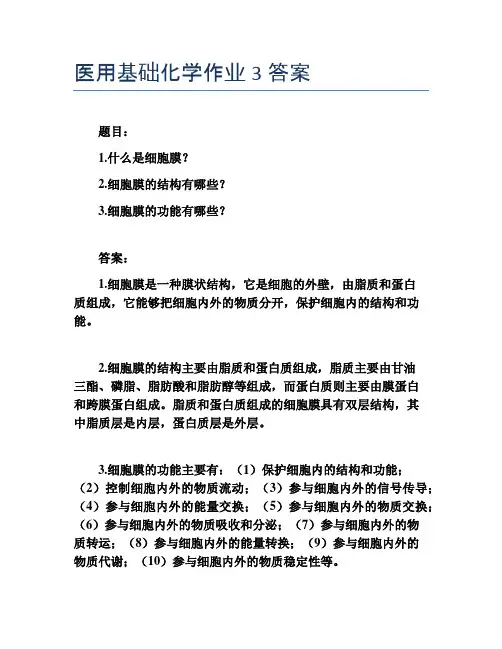 医用基础化学作业 3 答案

题目：

1.什么是细胞膜？

2.细胞膜的结构有哪些？

3.细胞膜的功能有哪些？

答案：

1.细胞膜是一种膜状结构，它是细胞的外壁，由脂质和蛋白质组成，它能够把细胞内外的物质分开，保护细胞内的结构和功能。

2.细胞膜的结构主要由脂质和蛋白质组成，脂质主要由甘油三酯、磷脂、脂肪酸和脂肪醇等组成，而蛋白质则主要由膜蛋白和跨膜蛋白组成。脂质和蛋白质组成的细胞膜具有双层结构，其中脂质层是内层，蛋白质层是外层。

3.细胞膜的功能主要有：（1）保护细胞内的结构和功能；（2）控制细胞内外的物质流动；（3）参与细胞内外的信号传导；（4）参与细胞内外的能量交换；（5）参与细胞内外的物质交换；（6）参与细胞内外的物质吸收和分泌；（7）参与细胞内外的物质转运；（8）参与细胞内外的能量转换；（9）参与细胞内外的物质代谢；（10）参与细胞内外的物质稳定性等。